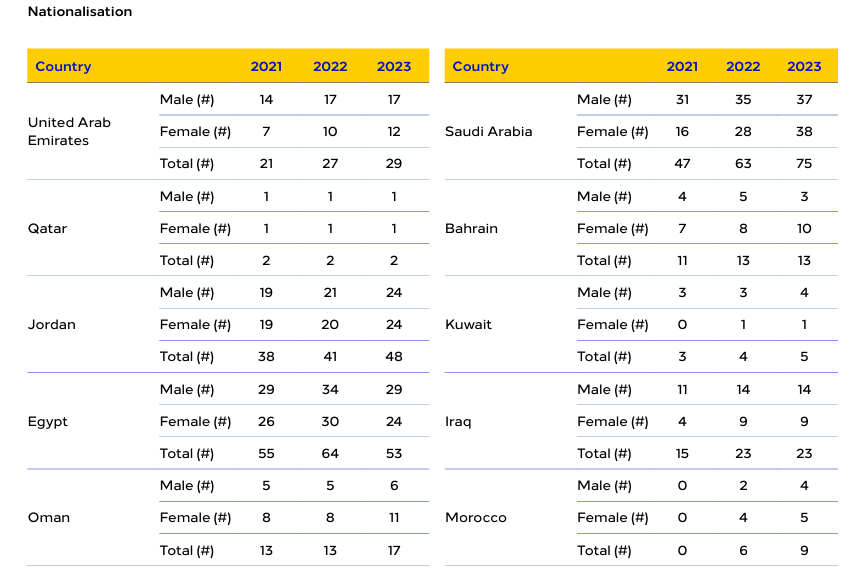 Nationalisation

| Country |  | 2021 | 2022 | 2023 |
|---|---|---|---|---|
| United Arab Emirates | Male (#) | 14 | 17 | 17 |
|  | Female (#) | 7 | 10 | 12 |
|  | Total (#) | 21 | 27 | 29 |
| Qatar | Male (#) | 1 | 1 | 1 |
|  | Female (#) | 1 | 1 | 1 |
|  | Total (#) | 2 | 2 | 2 |
| Jordan | Male (#) | 19 | 21 | 24 |
|  | Female (#) | 19 | 20 | 24 |
|  | Total (#) | 38 | 41 | 48 |
| Egypt | Male (#) | 29 | 34 | 29 |
|  | Female (#) | 26 | 30 | 24 |
|  | Total (#) | 55 | 64 | 53 |
| Oman | Male (#) | 5 | 5 | 6 |
|  | Female (#) | 8 | 8 | 11 |
|  | Total (#) | 13 | 13 | 17 |

| Country |  | 2021 | 2022 | 2023 |
|---|---|---|---|---|
| Saudi Arabia | Male (#) | 31 | 35 | 37 |
|  | Female (#) | 16 | 28 | 38 |
|  | Total (#) | 47 | 63 | 75 |
| Bahrain | Male (#) | 4 | 5 | 3 |
|  | Female (#) | 7 | 8 | 10 |
|  | Total (#) | 11 | 13 | 13 |
| Kuwait | Male (#) | 3 | 3 | 4 |
|  | Female (#) | 0 | 1 | 1 |
|  | Total (#) | 3 | 4 | 5 |
| Iraq | Male (#) | 11 | 14 | 14 |
|  | Female (#) | 4 | 9 | 9 |
|  | Total (#) | 15 | 23 | 23 |
| Morocco | Male (#) | 0 | 2 | 4 |
|  | Female (#) | 0 | 4 | 5 |
|  | Total (#) | 0 | 6 | 9 |